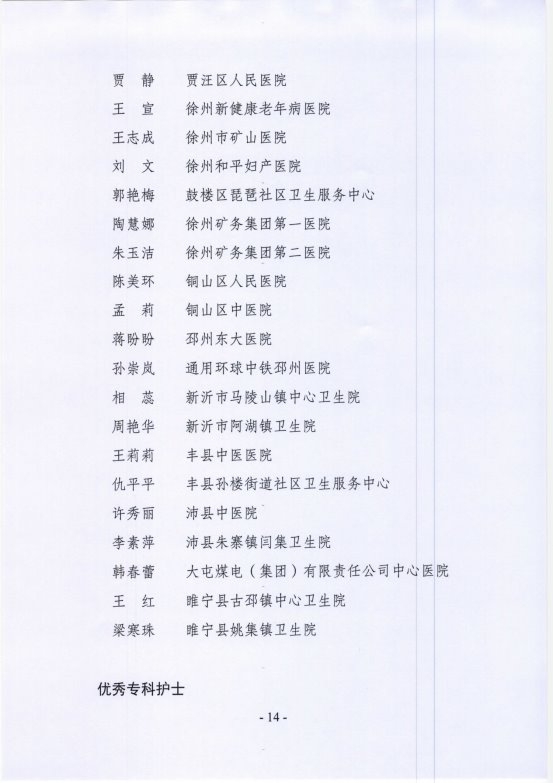 贾　静　贾汪区人民医院
王　宣　徐州新健康老年病医院
王志成　徐州市矿山医院
刘　文　徐州和平妇产医院
郭艳梅　鼓楼区琵琶社区卫生服务中心
陶慧娜　徐州矿务集团第一医院
朱玉洁　徐州矿务集团第二医院
陈美环　铜山区人民医院
孟　莉　铜山区中医院
蒋盼盼　邳州东大医院
孙崇岚　通用环球中铁邳州医院
相　蕊　新沂市马陵山镇中心卫生院
周艳华　新沂市阿湖镇卫生院
王莉莉　丰县中医医院
仇平平　丰县孙楼街道社区卫生服务中心
许秀丽　沛县中医院
李素萍　沛县朱寨镇闫集卫生院
韩春蕾　大屯煤电（集团）有限责任公司中心医院
王　红　睢宁县古邳镇中心卫生院
梁寒珠　睢宁县姚集镇卫生院

优秀专科护士

- 14 -